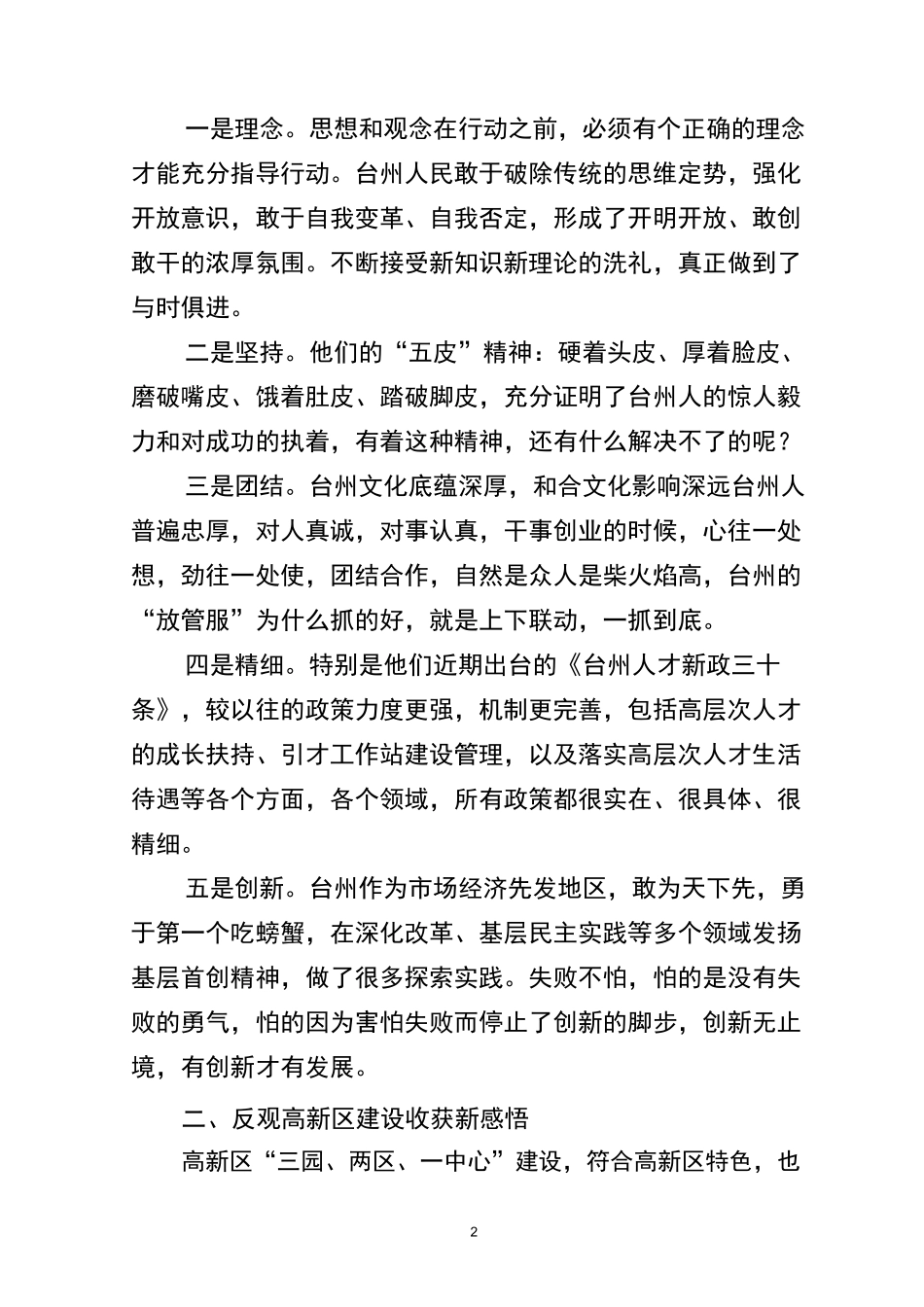 一是理念。思想和观念在行动之前，必须有个正确的理念才能充分指导行动。台州人民敢于破除传统的思维定势，强化开放意识，敢于自我变革、自我否定，形成了开明开放、敢创敢干的浓厚氛围。不断接受新知识新理论的洗礼，真正做到了与时俱进。

二是坚持。他们的“五皮”精神：硬着头皮、厚着脸皮、磨破嘴皮、饿着肚皮、踏破脚皮，充分证明了台州人的惊人毅力和对成功的执着，有着这种精神，还有什么解决不了的呢？

三是团结。台州文化底蕴深厚，和合文化影响深远台州人普遍忠厚，对人真诚，对事认真，干事创业的时候，心往一处想，劲往一处使，团结合作，自然是众人是柴火焰高，台州的“放管服”为什么抓的好，就是上下联动，一抓到底。

四是精细。特别是他们近期出台的《台州人才新政三十条》，较以往的政策力度更强，机制更完善，包括高层次人才的成长扶持、引才工作站建设管理，以及落实高层次人才生活待遇等各个方面，各个领域，所有政策都很实在、很具体、很精细。

五是创新。台州作为市场经济先发地区，敢为天下先，勇于第一个吃螃蟹，在深化改革、基层民主实践等多个领域发扬基层首创精神，做了很多探索实践。失败不怕，怕的是没有失败的勇气，怕的因为害怕失败而停止了创新的脚步，创新无止境，有创新才有发展。

二、反观高新区建设收获新感悟

高新区“三园、两区、一中心”建设，符合高新区特色，也

2